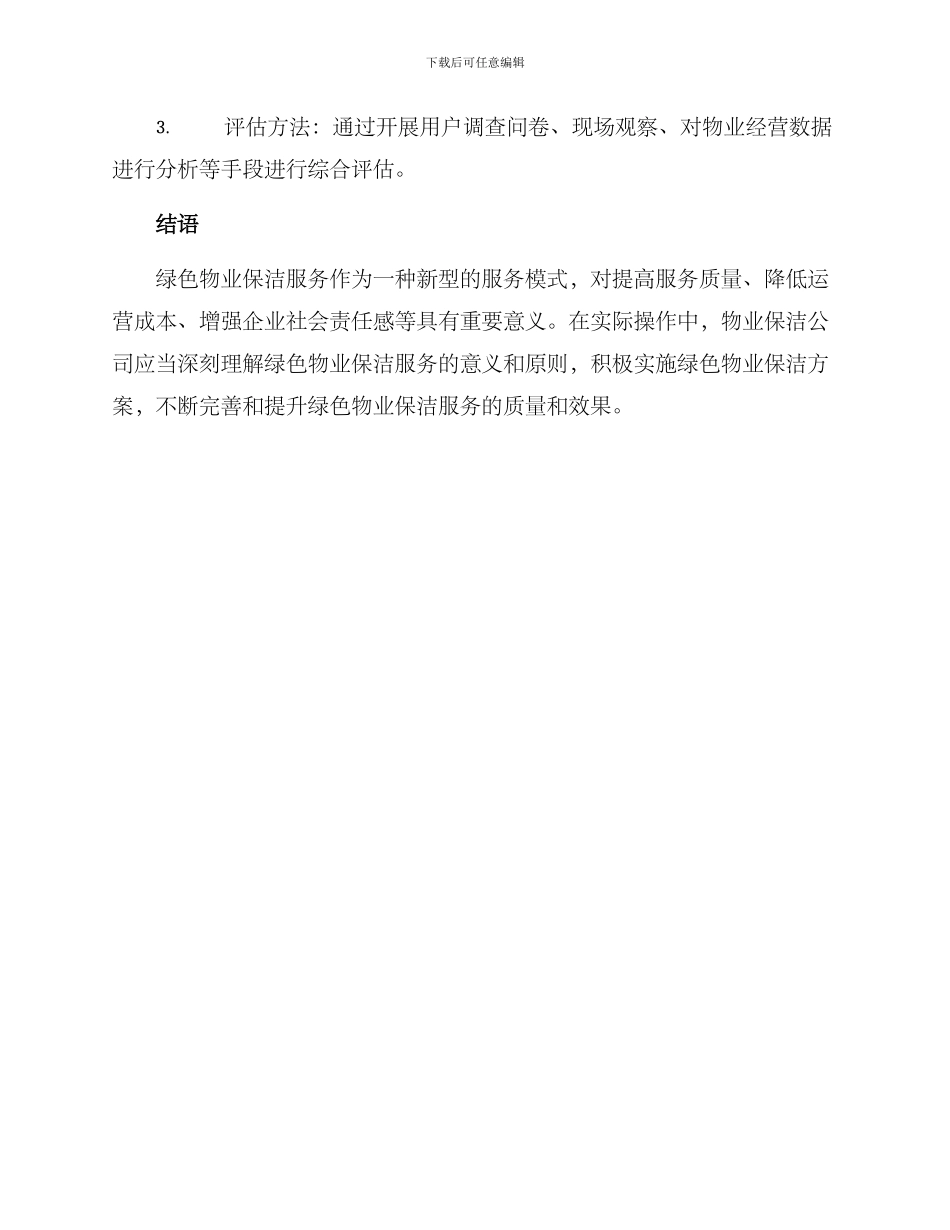 下载后可任意编辑

3. 评估方法：通过开展用户调查问卷、现场观察、对物业经营数据进行分析等手段进行综合评估。

结语

绿色物业保洁服务作为一种新型的服务模式，对提高服务质量、降低运营成本、增强企业社会责任感等具有重要意义。在实际操作中，物业保洁公司应当深刻理解绿色物业保洁服务的意义和原则，积极实施绿色物业保洁方案，不断完善和提升绿色物业保洁服务的质量和效果。